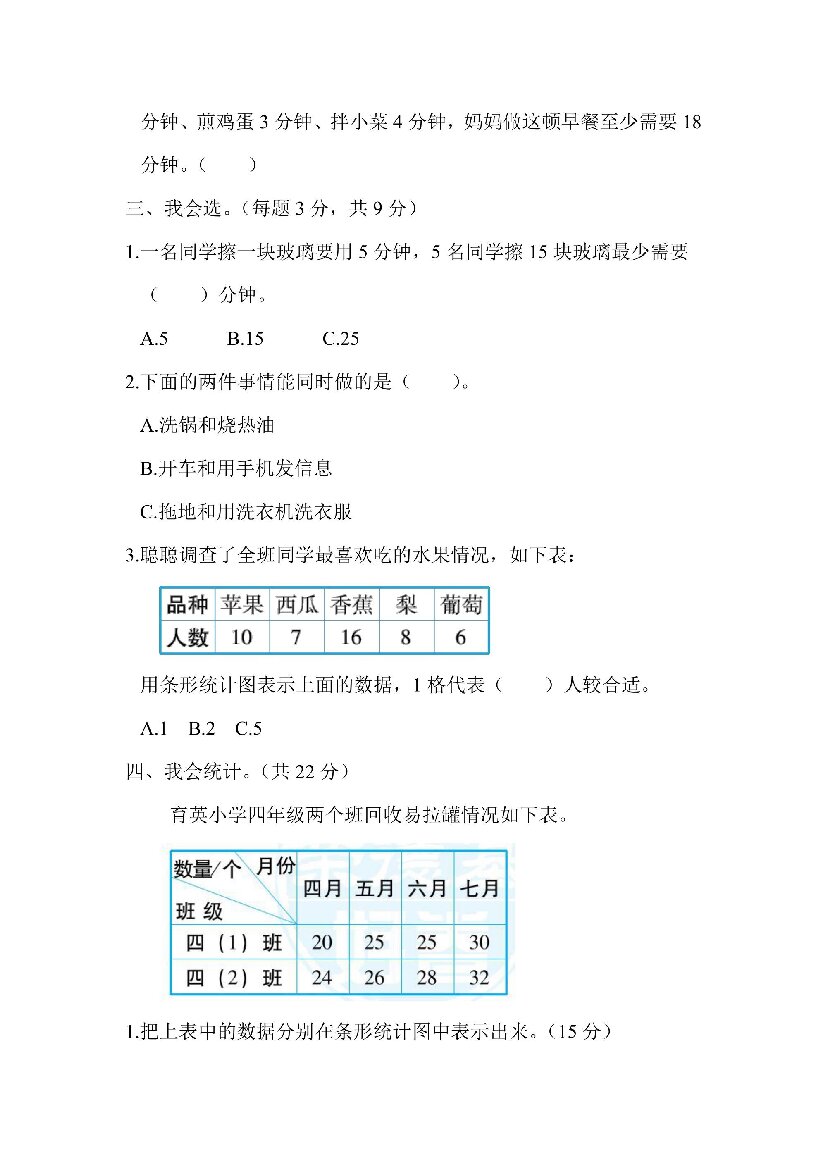 分钟、煎鸡蛋3分钟、拌小菜4分钟，妈妈做这顿早餐至少需要18分钟。（ ）

三、我会选。（每题3分，共9分）

1.一名同学擦一块玻璃要用5分钟，5名同学擦15块玻璃最少需要（ ）分钟。

A.5 B.15 C.25

2.下面的两件事情能同时做的是（ ）。

A.洗锅和烧热油

B.开车和用手机发信息

C.拖地和用洗衣机洗衣服

3.聪聪调查了全班同学最喜欢吃的水果情况，如下表：

| 品种 | 苹果 | 西瓜 | 香蕉 | 梨 | 葡萄 |
|---|---|---|---|---|---|
| 人数 | 10 | 7 | 16 | 8 | 6 |

用条形统计图表示上面的数据，1格代表（ ）人较合适。

A.1 B.2 C.5

四、我会统计。（共22分）

育英小学四年级两个班回收易拉罐情况如下表。

| 数量/个 月份 班级 | 四月 | 五月 | 六月 | 七月 |
|---|---|---|---|---|
| 四（1）班 | 20 | 25 | 25 | 30 |
| 四（2）班 | 24 | 26 | 28 | 32 |

1.把上表中的数据分别在条形统计图中表示出来。（15分）